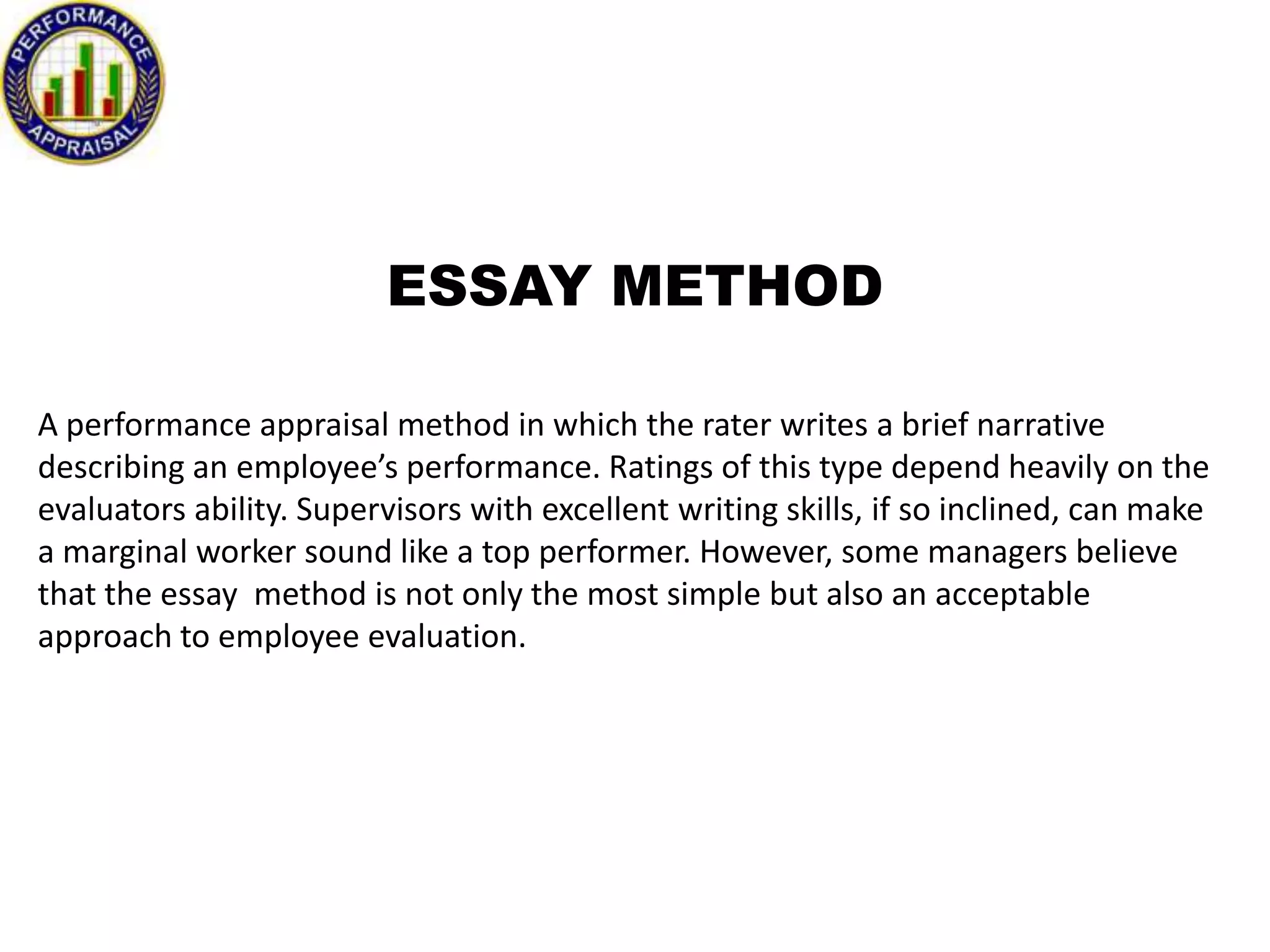 PERFORMANCE APPRAISAL

ESSAY METHOD

A performance appraisal method in which the rater writes a brief narrative describing an employee’s performance. Ratings of this type depend heavily on the evaluators ability. Supervisors with excellent writing skills, if so inclined, can make a marginal worker sound like a top performer. However, some managers believe that the essay  method is not only the most simple but also an acceptable approach to employee evaluation.